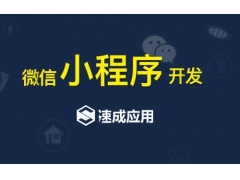 微信 小程序 开发

速成应用